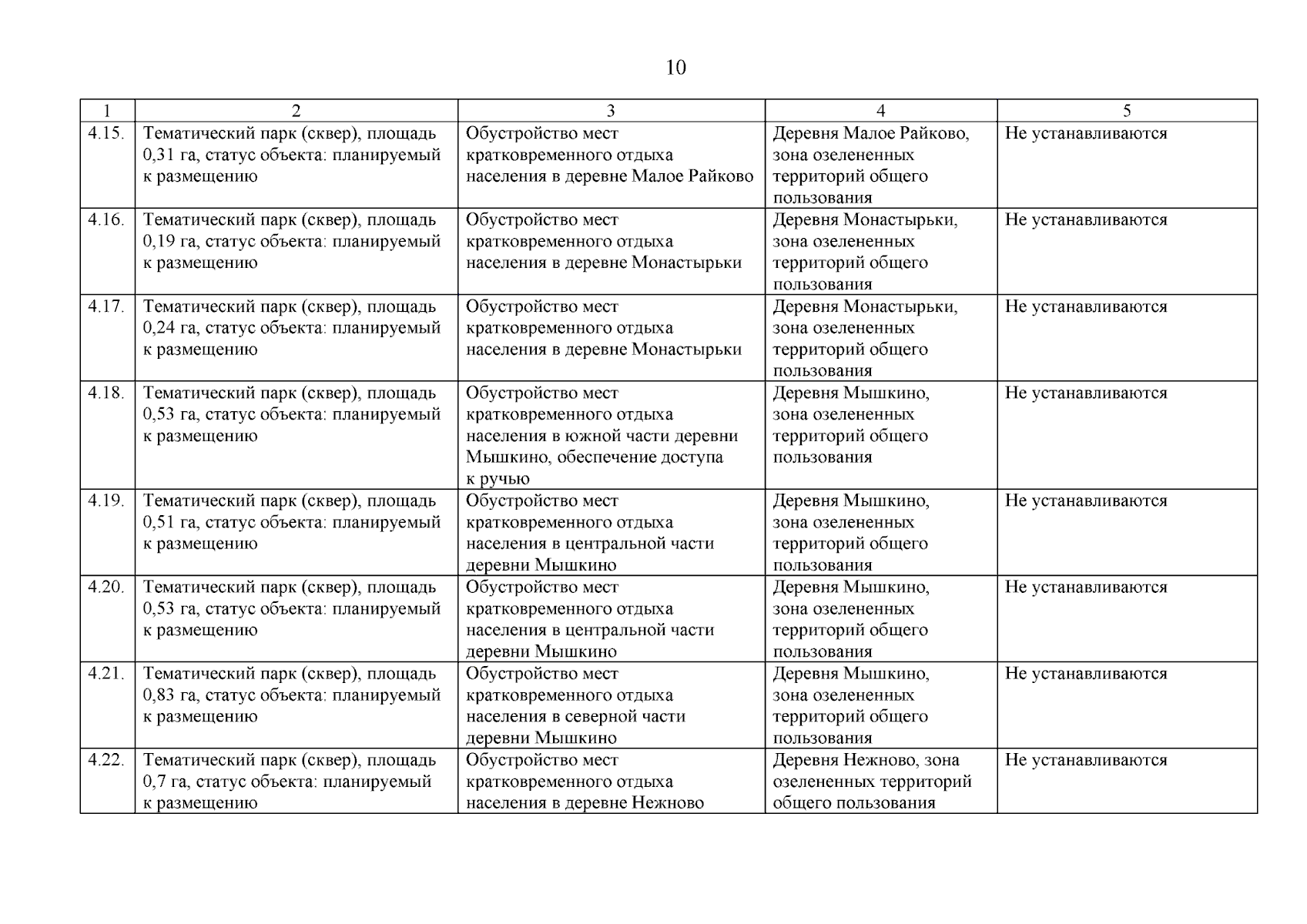 10

| 1 | 2 | 3 | 4 | 5 |
|---|---|---|---|---|
| 4.15. | Тематический парк (сквер), площадь 0,31 га, статус объекта: планируемый к размещению | Обустройство мест кратковременного отдыха населения в деревне Малое Райково | Деревня Малое Райково, зона озелененных территорий общего пользования | Не устанавливаются |
| 4.16. | Тематический парк (сквер), площадь 0,19 га, статус объекта: планируемый к размещению | Обустройство мест кратковременного отдыха населения в деревне Монастырьки | Деревня Монастырьки, зона озелененных территорий общего пользования | Не устанавливаются |
| 4.17. | Тематический парк (сквер), площадь 0,24 га, статус объекта: планируемый к размещению | Обустройство мест кратковременного отдыха населения в деревне Монастырьки | Деревня Монастырьки, зона озелененных территорий общего пользования | Не устанавливаются |
| 4.18. | Тематический парк (сквер), площадь 0,53 га, статус объекта: планируемый к размещению | Обустройство мест кратковременного отдыха населения в южной части деревни Мышкино, обеспечение доступа к ручью | Деревня Мышкино, зона озелененных территорий общего пользования | Не устанавливаются |
| 4.19. | Тематический парк (сквер), площадь 0,51 га, статус объекта: планируемый к размещению | Обустройство мест кратковременного отдыха населения в центральной части деревни Мышкино | Деревня Мышкино, зона озелененных территорий общего пользования | Не устанавливаются |
| 4.20. | Тематический парк (сквер), площадь 0,53 га, статус объекта: планируемый к размещению | Обустройство мест кратковременного отдыха населения в центральной части деревни Мышкино | Деревня Мышкино, зона озелененных территорий общего пользования | Не устанавливаются |
| 4.21. | Тематический парк (сквер), площадь 0,83 га, статус объекта: планируемый к размещению | Обустройство мест кратковременного отдыха населения в северной части деревни Мышкино | Деревня Мышкино, зона озелененных территорий общего пользования | Не устанавливаются |
| 4.22. | Тематический парк (сквер), площадь 0,7 га, статус объекта: планируемый к размещению | Обустройство мест кратковременного отдыха населения в деревне Нежново | Деревня Нежново, зона озелененных территорий общего пользования | Не устанавливаются |